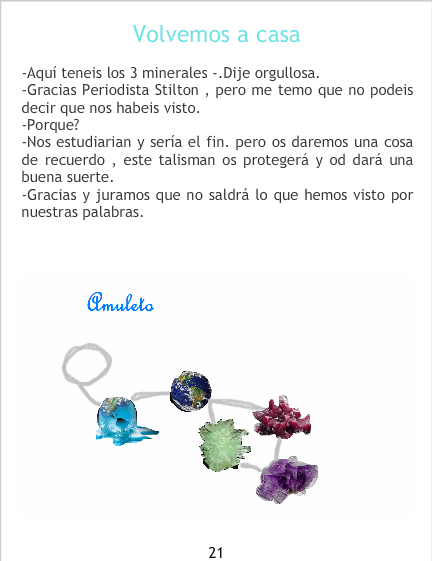 Volvemos a casa

-Aquí teneis los 3 minerales -.Dije orgullosa.
-Gracias Periodista Stilton , pero me temo que no podeis decir que nos habeis visto.
-Porque?
-Nos estudiarian y sería el fin. pero os daremos una cosa de recuerdo , este talisman os protegerá y od dará una buena suerte.
-Gracias y juramos que no saldrá lo que hemos visto por nuestras palabras.

Amuleto

21